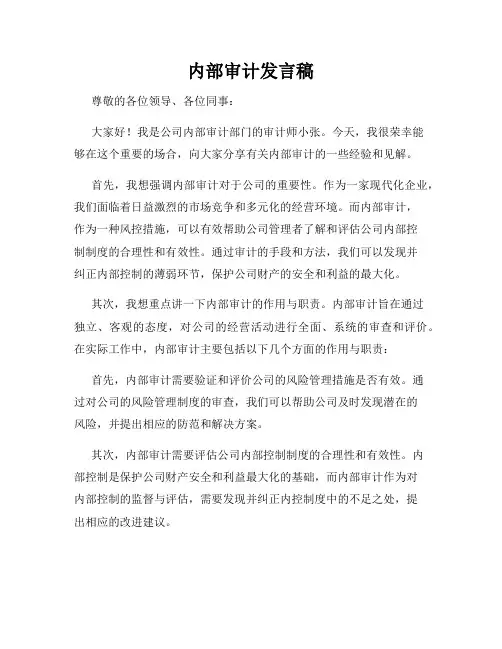 内部审计发言稿

尊敬的各位领导、各位同事：

大家好！我是公司内部审计部门的审计师小张。今天，我很荣幸能够在这个重要的场合，向大家分享有关内部审计的一些经验和见解。

首先，我想强调内部审计对于公司的重要性。作为一家现代化企业，我们面临着日益激烈的市场竞争和多元化的经营环境。而内部审计，作为一种风控措施，可以有效帮助公司管理者了解和评估公司内部控制制度的合理性和有效性。通过审计的手段和方法，我们可以发现并纠正内部控制的薄弱环节，保护公司财产的安全和利益的最大化。

其次，我想重点讲一下内部审计的作用与职责。内部审计旨在通过独立、客观的态度，对公司的经营活动进行全面、系统的审查和评价。在实际工作中，内部审计主要包括以下几个方面的作用与职责：

首先，内部审计需要验证和评价公司的风险管理措施是否有效。通过对公司的风险管理制度的审查，我们可以帮助公司及时发现潜在的风险，并提出相应的防范和解决方案。

其次，内部审计需要评估公司内部控制制度的合理性和有效性。内部控制是保护公司财产安全和利益最大化的基础，而内部审计作为对内部控制的监督与评估，需要发现并纠正内控制度中的不足之处，提出相应的改进建议。